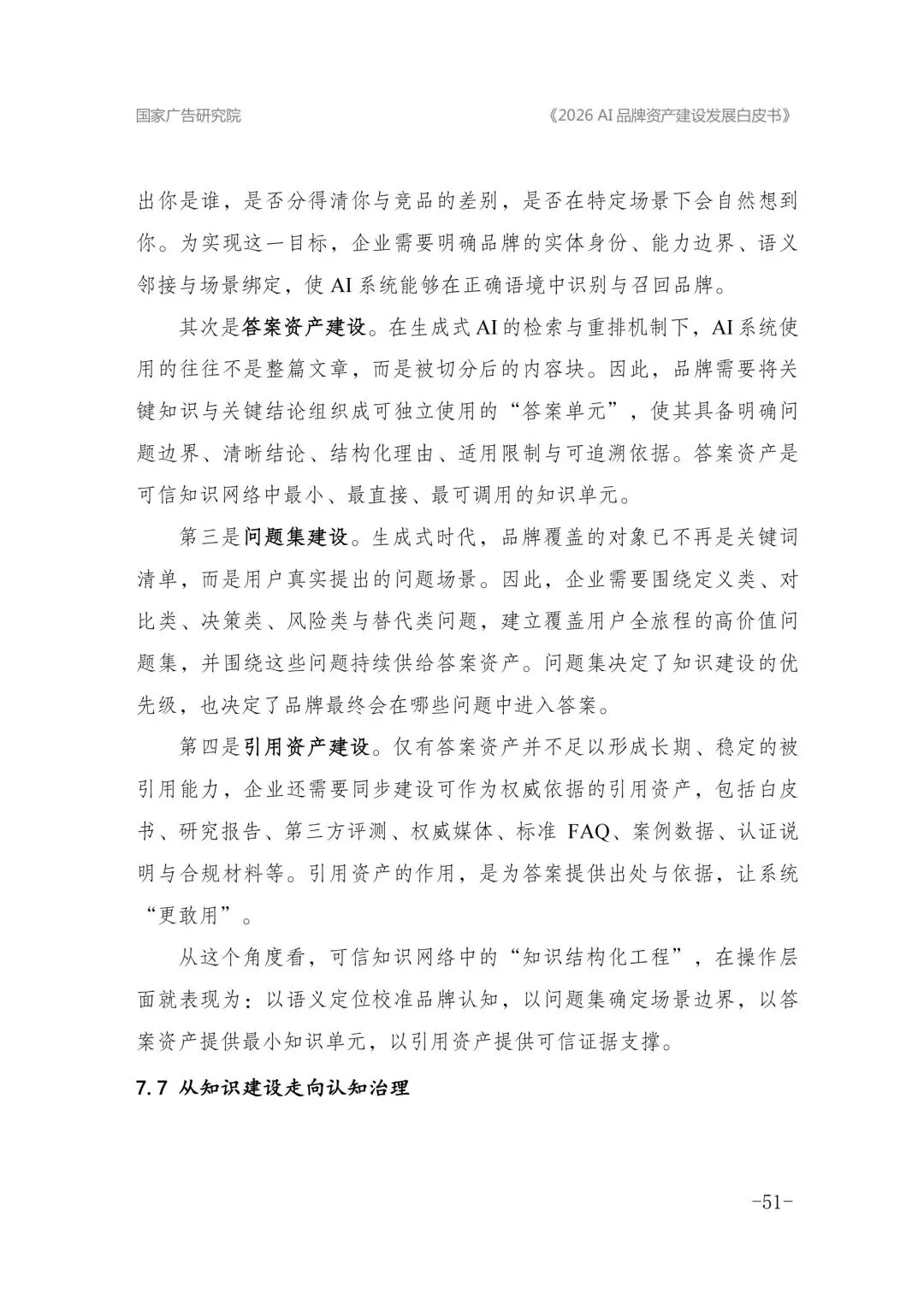 国家广告研究院 《2026 AI品牌资产建设发展白皮书》

出你是谁，是否分得清你与竞品的差别，是否在特定场景下会自然想到你。为实现这一目标，企业需要明确品牌的实体身份、能力边界、语义邻接与场景绑定，使AI系统能够在正确语境中识别与召回品牌。

其次是答案资产建设。在生成式AI的检索与重排机制下，AI系统使用的往往不是整篇文章，而是被切分后的内容块。因此，品牌需要将关键知识与关键结论组织成可独立使用的“答案单元”，使其具备明确问题边界、清晰结论、结构化理由、适用限制与可追溯依据。答案资产是可信知识网络中最小、最直接、最可调用的知识单元。

第三是问题集建设。生成式时代，品牌覆盖的对象已不再是关键词清单，而是用户真实提出的问题场景。因此，企业需要围绕定义类、对比类、决策类、风险类与替代类问题，建立覆盖用户全旅程的高价值问题集，并围绕这些问题持续供给答案资产。问题集决定了知识建设的优先级，也决定了品牌最终会在哪些问题中进入答案。

第四是引用资产建设。仅有答案资产并不足以形成长期、稳定的被引用能力，企业还需要同步建设可作为权威依据的引用资产，包括白皮书、研究报告、第三方评测、权威媒体、标准FAQ、案例数据、认证说明与合规材料等。引用资产的作用，是为答案提供出处与依据，让系统“更敢用”。

从这个角度看，可信知识网络中的“知识结构化工程”，在操作层面就表现为：以语义定位校准品牌认知，以问题集确定场景边界，以答案资产提供最小知识单元，以引用资产提供可信证据支撑。

7.7 从知识建设走向认知治理

-51-